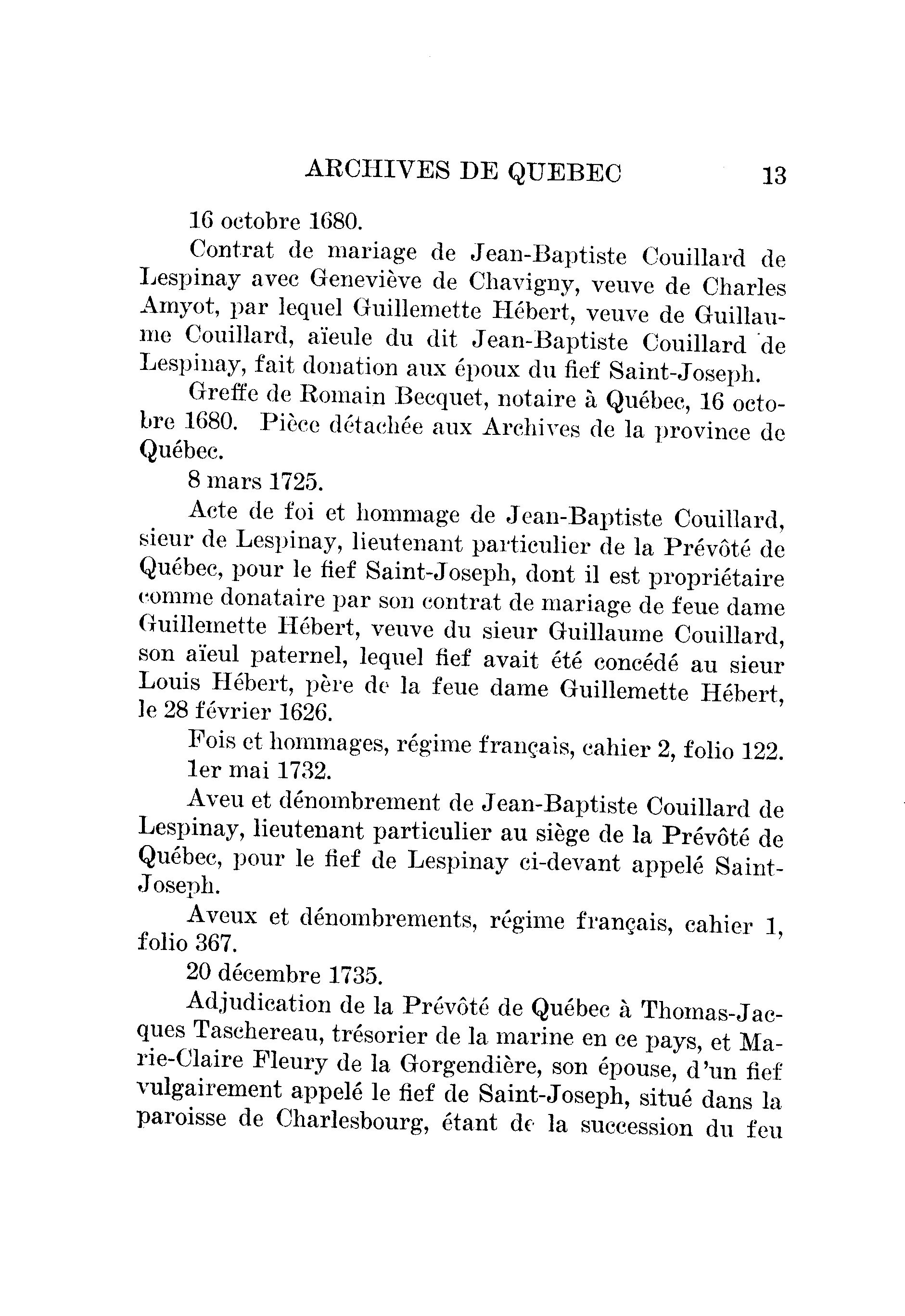 ARCHIVES DE QUEBEC 13

16 octobre 1680.

Contrat de mariage de Jean-Baptiste Couillard de Lespinay avec Geneviève de Chavigny, veuve de Charles Amyot, par lequel Guillemette Hébert, veuve de Guillaume Couillard, aïeule du dit Jean-Baptiste Couillard de Lespinay, fait donation aux époux du fief Saint-Joseph.

Greffe de Romain Becquet, notaire à Québec, 16 octobre 1680. Pièce détachée aux Archives de la province de Québec.

8 mars 1725.

Acte de foi et hommage de Jean-Baptiste Couillard, sieur de Lespinay, lieutenant particulier de la Prévôté de Québec, pour le fief Saint-Joseph, dont il est propriétaire comme donataire par son contrat de mariage de feue dame Guillemette Hébert, veuve du sieur Guillaume Couillard, son aïeul paternel, lequel fief avait été concédé au sieur Louis Hébert, père de la feue dame Guillemette Hébert, le 28 février 1626.

Fois et hommages, régime français, cahier 2, folio 122.

1er mai 1732.

Aveu et dénombrement de Jean-Baptiste Couillard de Lespinay, lieutenant particulier au siège de la Prévôté de Québec, pour le fief de Lespinay ci-devant appelé Saint-Joseph.

Aveux et dénombrements, régime français, cahier 1, folio 367.

20 décembre 1735.

Adjudication de la Prévôté de Québec à Thomas-Jacques Taschereau, trésorier de la marine en ce pays, et Marie-Claire Fleury de la Gorgendière, son épouse, d'un fief vulgairement appelé le fief de Saint-Joseph, situé dans la paroisse de Charlesbourg, étant de la succession du feu